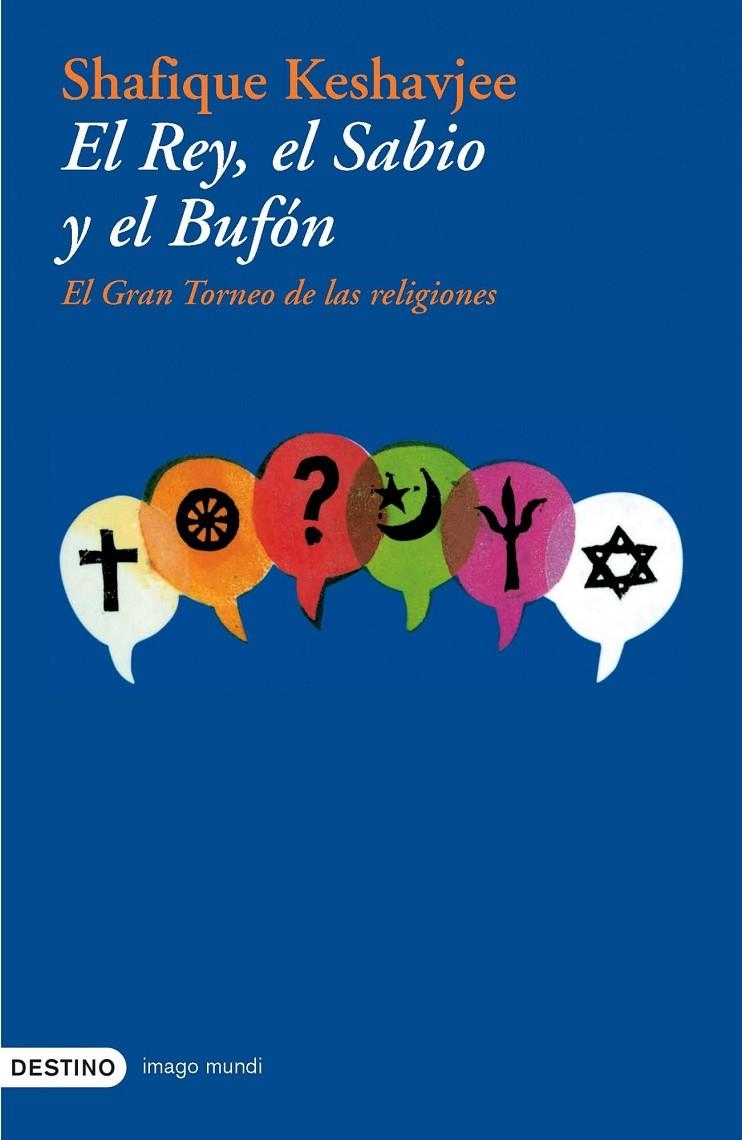 Shafique Keshavjee
El Rey, el Sabio y el Bufón
El Gran Torneo de las religiones

?

DESTINO imago mundi